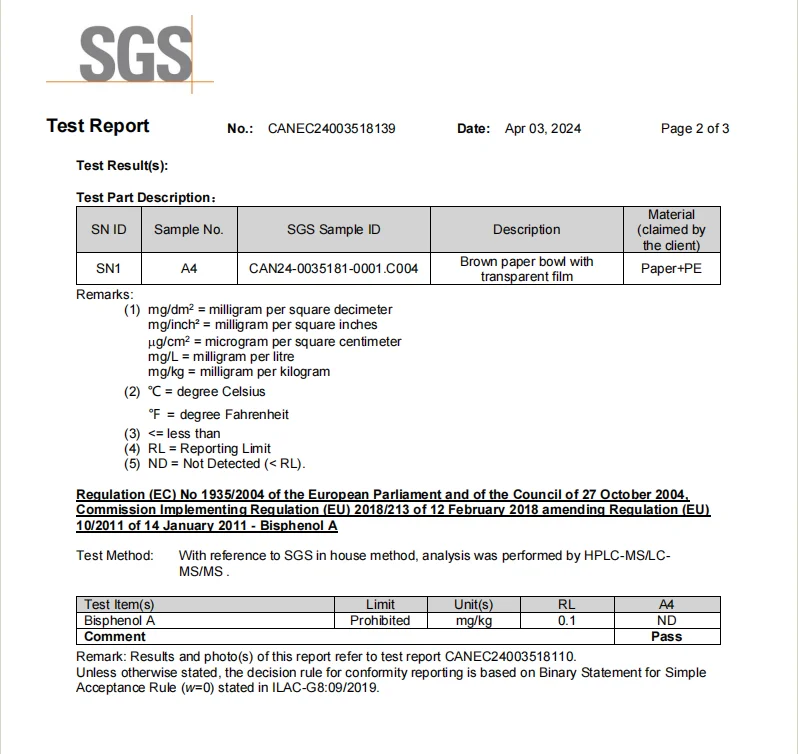 SGS

Test Report No.: CANEC24003518139 Date: Apr 03, 2024 Page 2 of 3

Test Result(s):

Test Part Description：

| SN ID | Sample No. | SGS Sample ID | Description | Material (claimed by the client) |
|---|---|---|---|---|
| SN1 | A4 | CAN24-0035181-0001.C004 | Brown paper bowl with transparent film | Paper+PE |

Remarks:
(1) mg/dm² = milligram per square decimeter
mg/inch² = milligram per square inches
μg/cm² = microgram per square centimeter
mg/L = milligram per litre
mg/kg = milligram per kilogram
(2) ℃ = degree Celsius
℉ = degree Fahrenheit
(3) <= less than
(4) RL = Reporting Limit
(5) ND = Not Detected (< RL).

Regulation (EC) No 1935/2004 of the European Parliament and of the Council of 27 October 2004, Commission Implementing Regulation (EU) 2018/213 of 12 February 2018 amending Regulation (EU) 10/2011 of 14 January 2011 - Bisphenol A

Test Method: With reference to SGS in house method, analysis was performed by HPLC-MS/LC-MS/MS .

| Test Item(s) | Limit | Unit(s) | RL | A4 |
|---|---|---|---|---|
| Bisphenol A | Prohibited | mg/kg | 0.1 | ND |
| Comment | | | | Pass |

Remark: Results and photo(s) of this report refer to test report CANEC24003518110.
Unless otherwise stated, the decision rule for conformity reporting is based on Binary Statement for Simple Acceptance Rule (w=0) stated in ILAC-G8:09/2019.